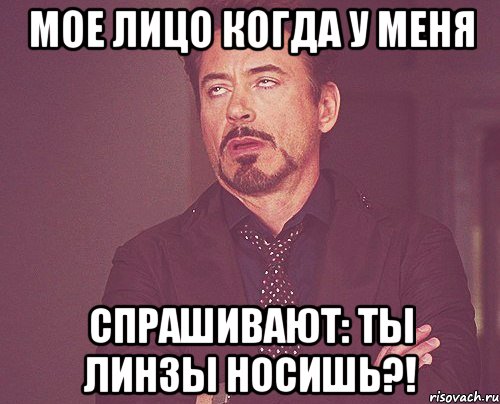 МОЕ ЛИЦО КОГДА У МЕНЯ

СПРАШИВАЮТ: ТЫ ЛИНЗЫ НОСИШЬ?!

risovach.ru